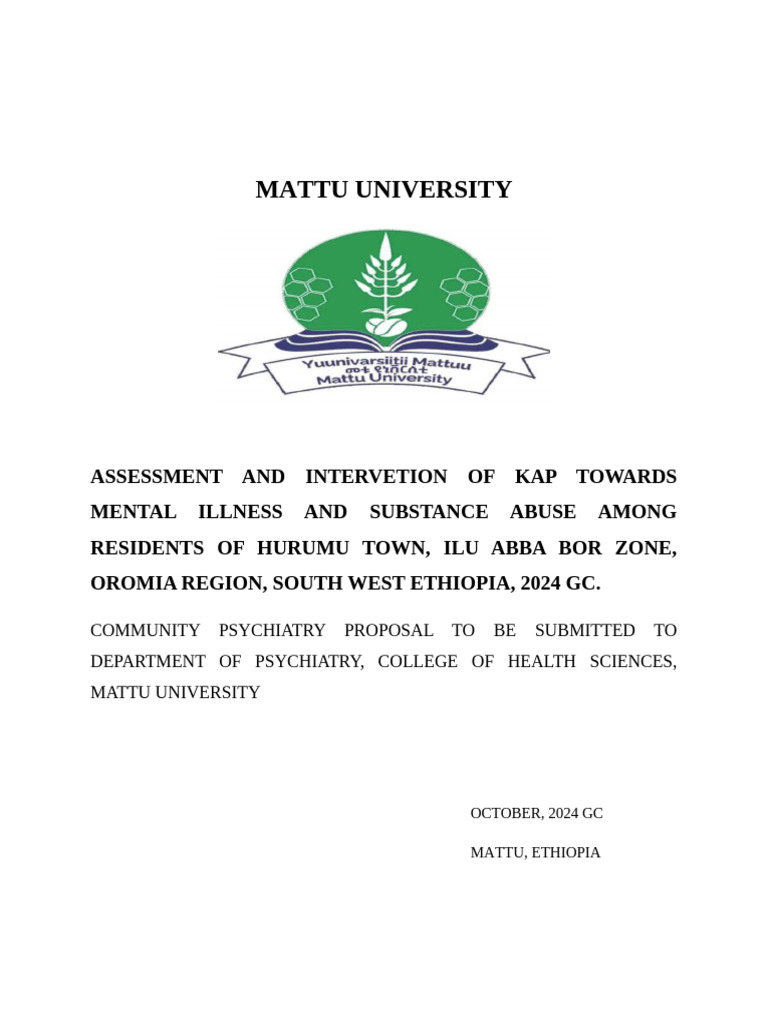 MATTU UNIVERSITY

Yuunivarsiitii Mattuu
መቱ ዩኒቨርሲቲ
Mattu University

ASSESSMENT AND INTERVETION OF KAP TOWARDS MENTAL ILLNESS AND SUBSTANCE ABUSE AMONG RESIDENTS OF HURUMU TOWN, ILU ABBA BOR ZONE, OROMIA REGION, SOUTH WEST ETHIOPIA, 2024 GC.

COMMUNITY PSYCHIATRY PROPOSAL TO BE SUBMITTED TO DEPARTMENT OF PSYCHIATRY, COLLEGE OF HEALTH SCIENCES, MATTU UNIVERSITY

OCTOBER, 2024 GC

MATTU, ETHIOPIA